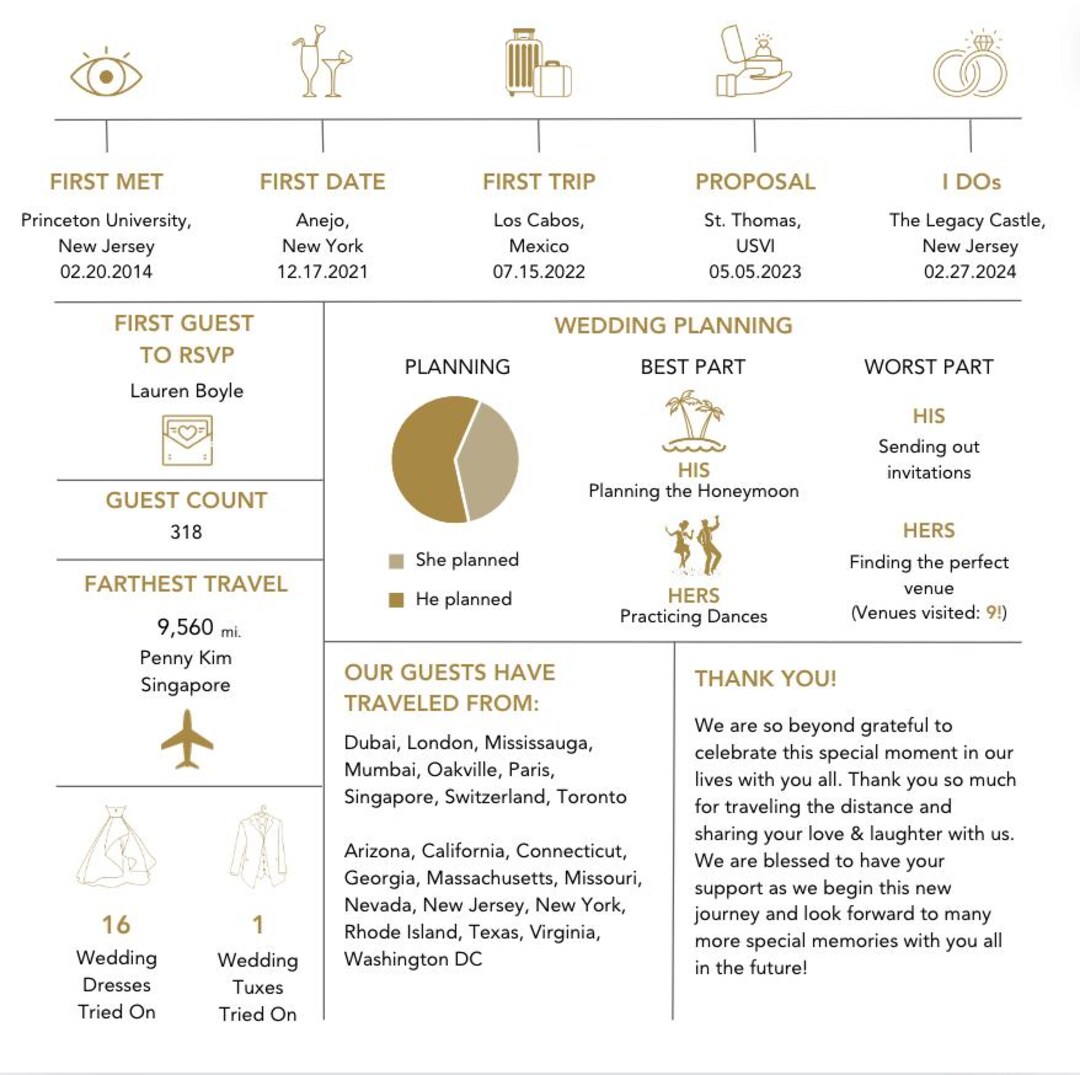 FIRST MET
Princeton University, New Jersey
02.20.2014

FIRST DATE
Anejo, New York
12.17.2021

FIRST TRIP
Los Cabos, Mexico
07.15.2022

PROPOSAL
St. Thomas, USVI
05.05.2023

I DOs
The Legacy Castle, New Jersey
02.27.2024

FIRST GUEST TO RSVP
Lauren Boyle

GUEST COUNT
318

FARTHEST TRAVEL
9,560 mi.
Penny Kim
Singapore

16
Wedding Dresses Tried On

1
Wedding Tuxes Tried On

WEDDING PLANNING

PLANNING
She planned
He planned

BEST PART
HIS
Planning the Honeymoon
HERS
Practicing Dances

WORST PART
HIS
Sending out invitations
HERS
Finding the perfect venue
(Venues visited: 9!)

OUR GUESTS HAVE TRAVELED FROM:
Dubai, London, Mississauga, Mumbai, Oakville, Paris, Singapore, Switzerland, Toronto

Arizona, California, Connecticut, Georgia, Massachusetts, Missouri, Nevada, New Jersey, New York, Rhode Island, Texas, Virginia, Washington DC

THANK YOU!
We are so beyond grateful to celebrate this special moment in our lives with you all. Thank you so much for traveling the distance and sharing your love & laughter with us. We are blessed to have your support as we begin this new journey and look forward to many more special memories with you all in the future!